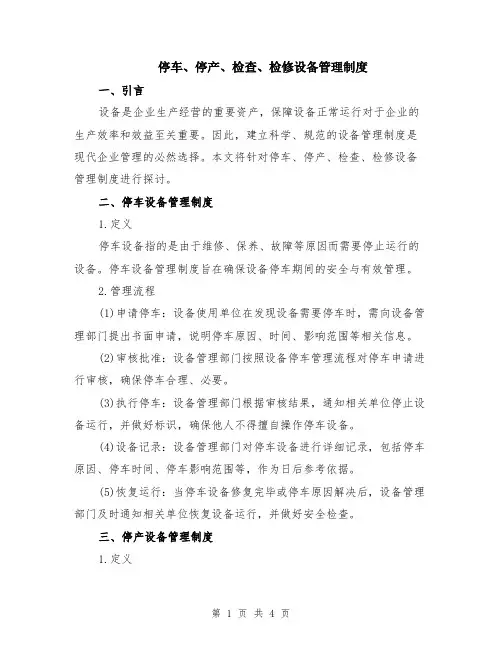 停车、停产、检查、检修设备管理制度

一、引言

设备是企业生产经营的重要资产，保障设备正常运行对于企业的生产效率和效益至关重要。因此，建立科学、规范的设备管理制度是现代企业管理的必然选择。本文将针对停车、停产、检查、检修设备管理制度进行探讨。

二、停车设备管理制度

1.定义

停车设备指的是由于维修、保养、故障等原因而需要停止运行的设备。停车设备管理制度旨在确保设备停车期间的安全与有效管理。

2.管理流程

(1)申请停车：设备使用单位在发现设备需要停车时，需向设备管理部门提出书面申请，说明停车原因、时间、影响范围等相关信息。

(2)审核批准：设备管理部门按照设备停车管理流程对停车申请进行审核，确保停车合理、必要。

(3)执行停车：设备管理部门根据审核结果，通知相关单位停止设备运行，并做好标识，确保他人不得擅自操作停车设备。

(4)设备记录：设备管理部门对停车设备进行详细记录，包括停车原因、停车时间、停车影响范围等，作为日后参考依据。

(5)恢复运行：当停车设备修复完毕或停车原因解决后，设备管理部门及时通知相关单位恢复设备运行，并做好安全检查。

三、停产设备管理制度

1.定义

第 1 页 共 4 页